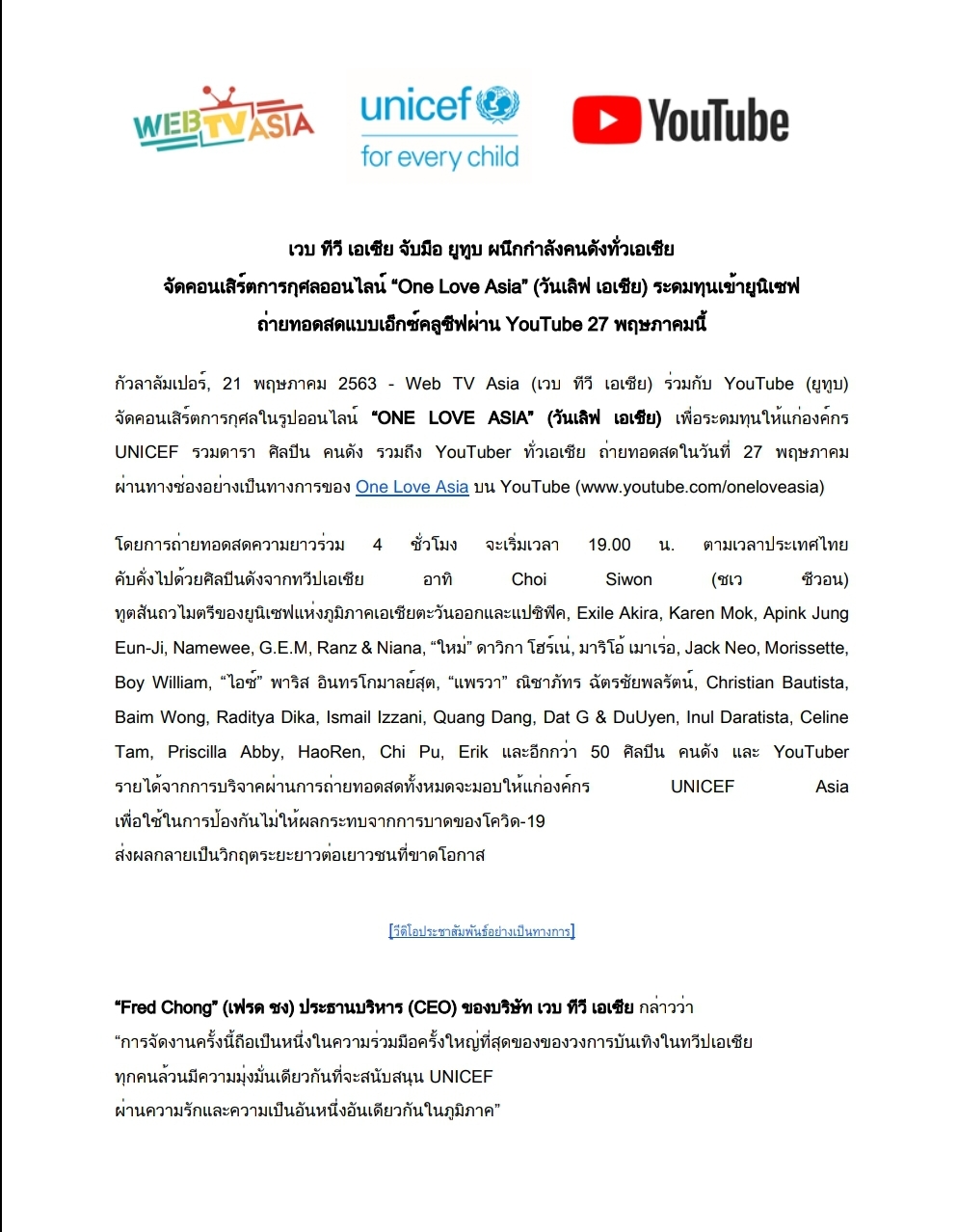 WEB TV ASIA

unicef
for every child

YouTube

เวบ ทีวี เอเชีย จับมือ ยูทูบ ผนึกกำลังคนดังทั่วเอเชีย
จัดคอนเสิร์ตการกุศลออนไลน์ “One Love Asia” (วันเลิฟ เอเชีย) ระดมทุนเข้ายูนิเซฟ
ถ่ายทอดสดแบบเอ็กซ์คลูซีฟผ่าน YouTube 27 พฤษภาคมนี้

กัวลาลัมเปอร์, 21 พฤษภาคม 2563 - Web TV Asia (เวบ ทีวี เอเชีย) ร่วมกับ YouTube (ยูทูบ) จัดคอนเสิร์ตการกุศลในรูปออนไลน์ “ONE LOVE ASIA” (วันเลิฟ เอเชีย) เพื่อระดมทุนให้แก่องค์กร UNICEF รวมดารา ศิลปิน คนดัง รวมถึง YouTuber ทั่วเอเชีย ถ่ายทอดสดในวันที่ 27 พฤษภาคม ผ่านทางช่องอย่างเป็นทางการของ One Love Asia บน YouTube (www.youtube.com/oneloveasia)

โดยการถ่ายทอดสดความยาวร่วม 4 ชั่วโมง จะเริ่มเวลา 19.00 น. ตามเวลาประเทศไทย คับคั่งไปด้วยศิลปินดังจากทวีปเอเชีย อาทิ Choi Siwon (ชเว ซีวอน) ทูตสันถวไมตรีของยูนิเซฟแห่งภูมิภาคเอเชียตะวันออกและแปซิฟิค, Exile Akira, Karen Mok, Apink Jung Eun-Ji, Namewee, G.E.M, Ranz & Niana, “ใหม่” ดาวิกา โฮร์เน่, มาริโอ้ เมาเร่อ, Jack Neo, Morissette, Boy William, “ไอซ์” พาริส อินทรโกมาลย์สุต, “แพรวา” ณิชาภัทร ฉัตรชัยพลรัตน์, Christian Bautista, Baim Wong, Raditya Dika, Ismail Izzani, Quang Dang, Dat G & DuUyen, Inul Daratista, Celine Tam, Priscilla Abby, HaoRen, Chi Pu, Erik และอีกกว่า 50 ศิลปิน คนดัง และ YouTuber รายได้จากการบริจาคผ่านการถ่ายทอดสดทั้งหมดจะมอบให้แก่องค์กร UNICEF Asia เพื่อใช้ในการป้องกันไม่ให้ผลกระทบจากการบาดของโควิด-19
ส่งผลกลายเป็นวิกฤตระยะยาวต่อเยาวชนที่ขาดโอกาส

[วีดีโอประชาสัมพันธ์อย่างเป็นทางการ]

“Fred Chong” (เฟรด ชง) ประธานบริหาร (CEO) ของบริษัท เวบ ทีวี เอเชีย กล่าวว่า
“การจัดงานครั้งนี้ถือเป็นหนึ่งในความร่วมมือครั้งใหญ่ที่สุดของของวงการบันเทิงในทวีปเอเชีย
ทุกคนล้วนมีความมุ่งมั่นเดียวกันที่จะสนับสนุน UNICEF
ผ่านความรักและความเป็นอันหนึ่งอันเดียวกันในภูมิภาค”